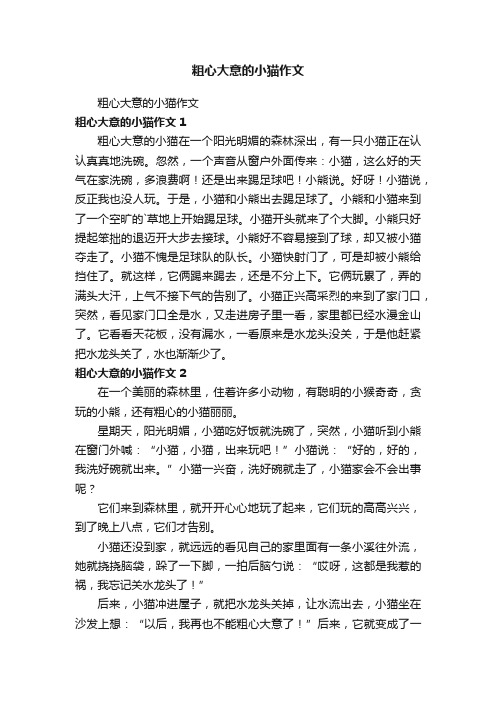 粗心大意的小猫作文

粗心大意的小猫作文

粗心大意的小猫作文 1

粗心大意的小猫在一个阳光明媚的森林深出，有一只小猫正在认认真真地洗碗。忽然，一个声音从窗户外面传来：小猫，这么好的天气在家洗碗，多浪费啊！还是出来踢足球吧！小熊说。好呀！小猫说，反正我也没人玩。于是，小猫和小熊出去踢足球了。小熊和小猫来到了一个空旷的`草地上开始踢足球。小猫开头就来了个大脚。小熊只好提起笨拙的退迈开大步去接球。小熊好不容易接到了球，却又被小猫夺走了。小猫不愧是足球队的队长。小猫快射门了，可是却被小熊给挡住了。就这样，它俩踢来踢去，还是不分上下。它俩玩累了，弄的满头大汗，上气不接下气的告别了。小猫正兴高采烈的来到了家门口，突然，看见家门口全是水，又走进房子里一看，家里都已经水漫金山了。它看看天花板，没有漏水，一看原来是水龙头没关，于是他赶紧把水龙头关了，水也渐渐少了。

粗心大意的小猫作文 2

在一个美丽的森林里，住着许多小动物，有聪明的小猴奇奇，贪玩的小熊，还有粗心的小猫丽丽。

星期天，阳光明媚，小猫吃好饭就洗碗了，突然，小猫听到小熊在窗门外喊：“小猫，小猫，出来玩吧！”小猫说：“好的，好的，我洗好碗就出来。”小猫一兴奋，洗好碗就走了，小猫家会不会出事呢？

它们来到森林里，就开开心心地玩了起来，它们玩的高高兴兴，到了晚上八点，它们才告别。

小猫还没到家，就远远的看见自己的家里面有一条小溪往外流，她就挠挠脑袋，跺了一下脚，一拍后脑勺说：“哎呀，这都是我惹的祸，我忘记关水龙头了！”

后来，小猫冲进屋子，就把水龙头关掉，让水流出去，小猫坐在沙发上想：“以后，我再也不能粗心大意了！”后来，它就变成了一